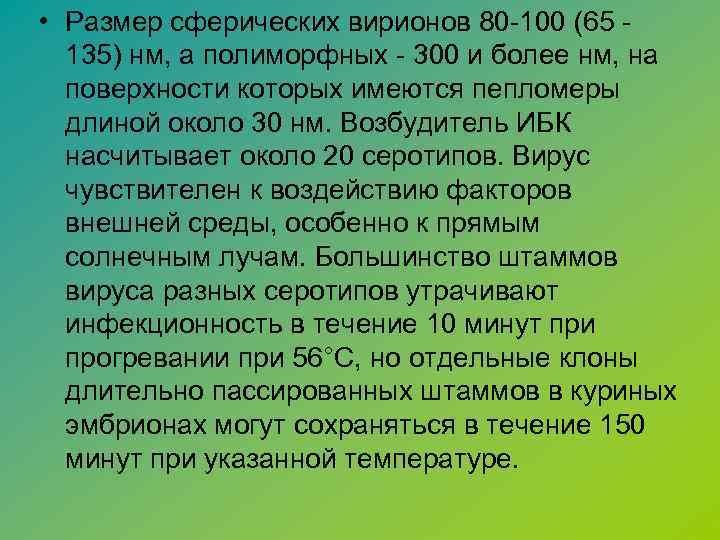 • Размер сферических вирионов 80-100 (65 - 135) нм, а полиморфных - 300 и более нм, на поверхности которых имеются пепломеры длиной около 30 нм. Возбудитель ИБК насчитывает около 20 серотипов. Вирус чувствителен к воздействию факторов внешней среды, особенно к прямым солнечным лучам. Большинство штаммов вируса разных серотипов утрачивают инфекционность в течение 10 минут при прогревании при 56°С, но отдельные клоны длительно пассированных штаммов в куриных эмбрионах могут сохраняться в течение 150 минут при указанной температуре.